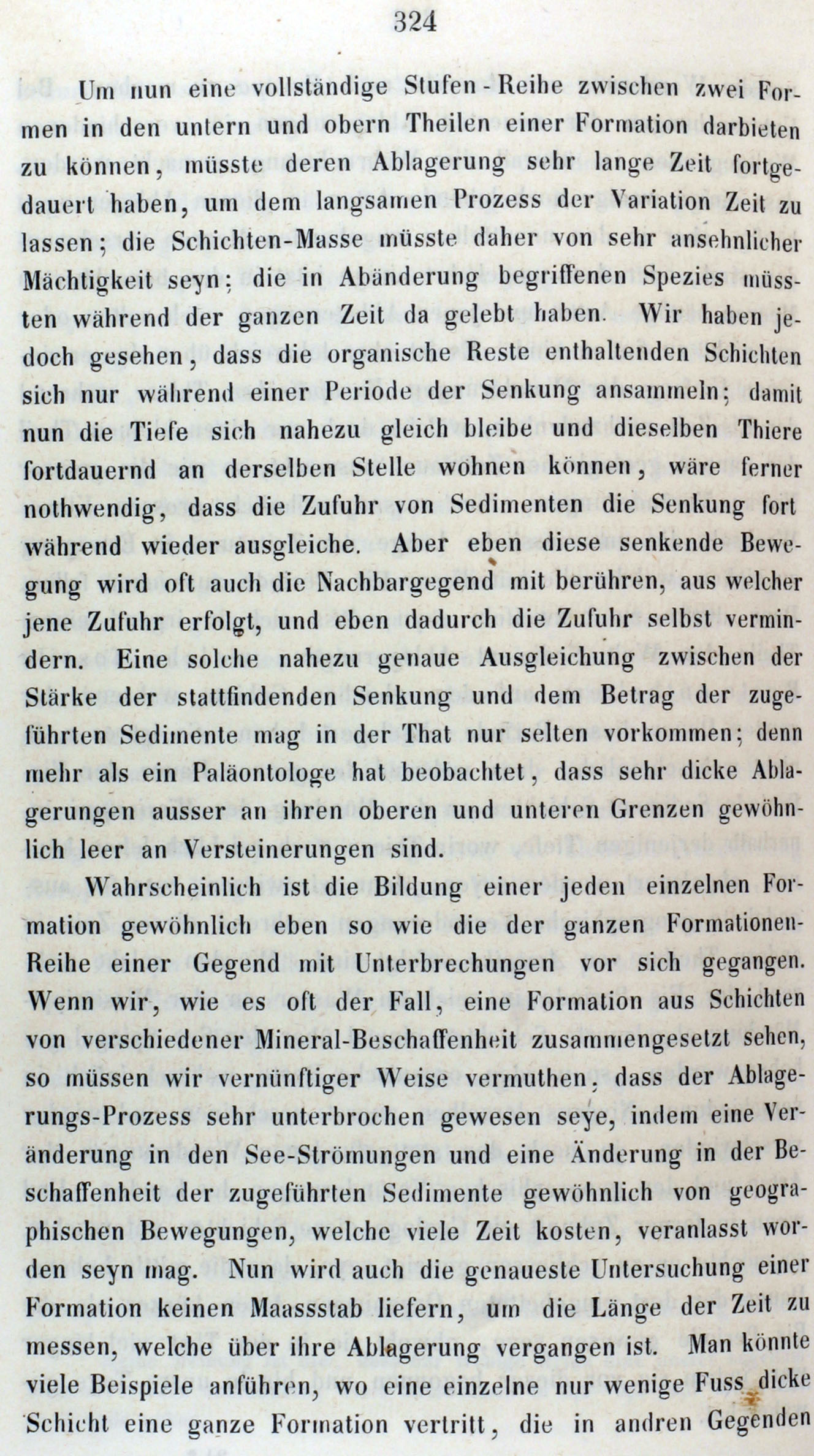 324

Um nun eine vollständige Stufen-Reihe zwischen zwei Formen in den untern und obern Theilen einer Formation darbieten zu können, müsste deren Ablagerung sehr lange Zeit fortgedauert haben, um dem langsamen Prozess der Variation Zeit zu lassen; die Schichten-Masse müsste daher von sehr ansehnlicher Mächtigkeit seyn; die in Abänderung begriffenen Spezies müssten während der ganzen Zeit da gelebt haben. Wir haben jedoch gesehen, dass die organische Reste enthaltenden Schichten sich nur während einer Periode der Senkung ansammeln; damit nun die Tiefe sich nahezu gleich bleibe und dieselben Thiere fortdauernd an derselben Stelle wohnen können, wäre ferner nothwendig, dass die Zufuhr von Sedimenten die Senkung fort während wieder ausgleiche. Aber eben diese senkende Bewegung wird oft auch die Nachbargegend mit berühren, aus welcher jene Zufuhr erfolgt, und eben dadurch die Zufuhr selbst vermindern. Eine solche nahezu genaue Ausgleichung zwischen der Stärke der stattfindenden Senkung und dem Betrag der zugeführten Sedimente mag in der That nur selten vorkommen; denn mehr als ein Paläontologe hat beobachtet, dass sehr dicke Ablagerungen ausser an ihren oberen und unteren Grenzen gewöhnlich leer an Versteinerungen sind.

Wahrscheinlich ist die Bildung einer jeden einzelnen Formation gewöhnlich eben so wie die der ganzen Formationen-Reihe einer Gegend mit Unterbrechungen vor sich gegangen. Wenn wir, wie es oft der Fall, eine Formation aus Schichten von verschiedener Mineral-Beschaffenheit zusammengesetzt sehen, so müssen wir vernünftiger Weise vermuthen, dass der Ablagerungs-Prozess sehr unterbrochen gewesen seye, indem eine Veränderung in den See-Strömungen und eine Änderung in der Beschaffenheit der zugeführten Sedimente gewöhnlich von geographischen Bewegungen, welche viele Zeit kosten, veranlasst worden seyn mag. Nun wird auch die genaueste Untersuchung einer Formation keinen Maassstab liefern, um die Länge der Zeit zu messen, welche über ihre Ablagerung vergangen ist. Man könnte viele Beispiele anführen, wo eine einzelne nur wenige Fuss dicke Schicht eine ganze Formation vertritt, die in andren Gegenden